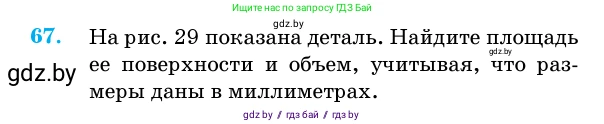 Ищите нас по запросу ГДЗ Бай

gdz.by

67. На рис. 29 показана деталь. Найдите площадь ее поверхности и объем, учитывая, что размеры даны в миллиметрах.

gdz.by

gdz.by

gdz by / гдз бай / гдз by